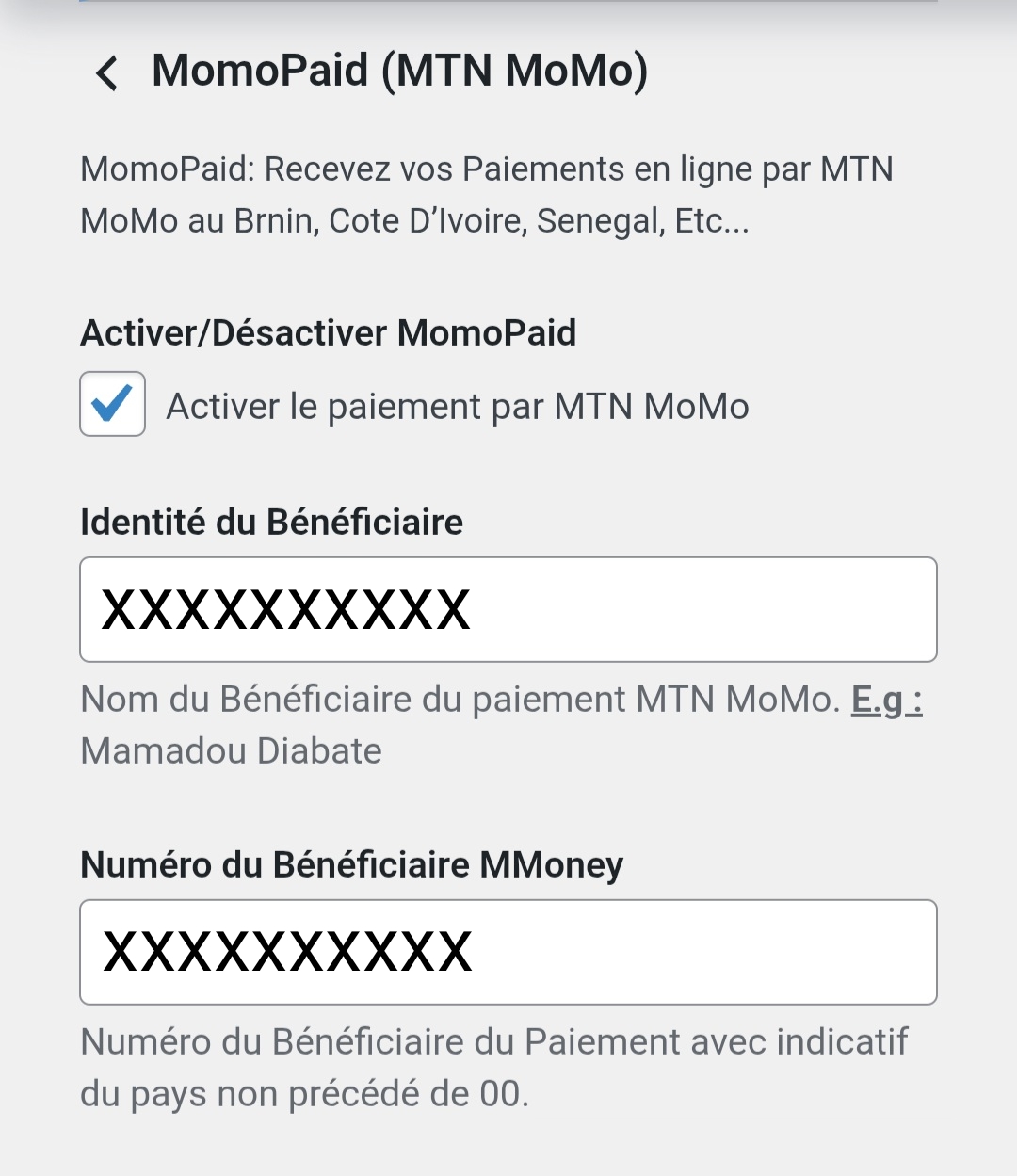 MomoPaid (MTN MoMo)

MomoPaid: Recevez vos Paiements en ligne par MTN MoMo au Brnin, Cote D'Ivoire, Senegal, Etc...

Activer/Désactiver MomoPaid

Activer le paiement par MTN MoMo

Identité du Bénéficiaire

XXXXXXXXXX

Nom du Bénéficiaire du paiement MTN MoMo. E.g : Mamadou Diabate

Numéro du Bénéficiaire MMoney

XXXXXXXXXX

Numéro du Bénéficiaire du Paiement avec indicatif du pays non précédé de 00.